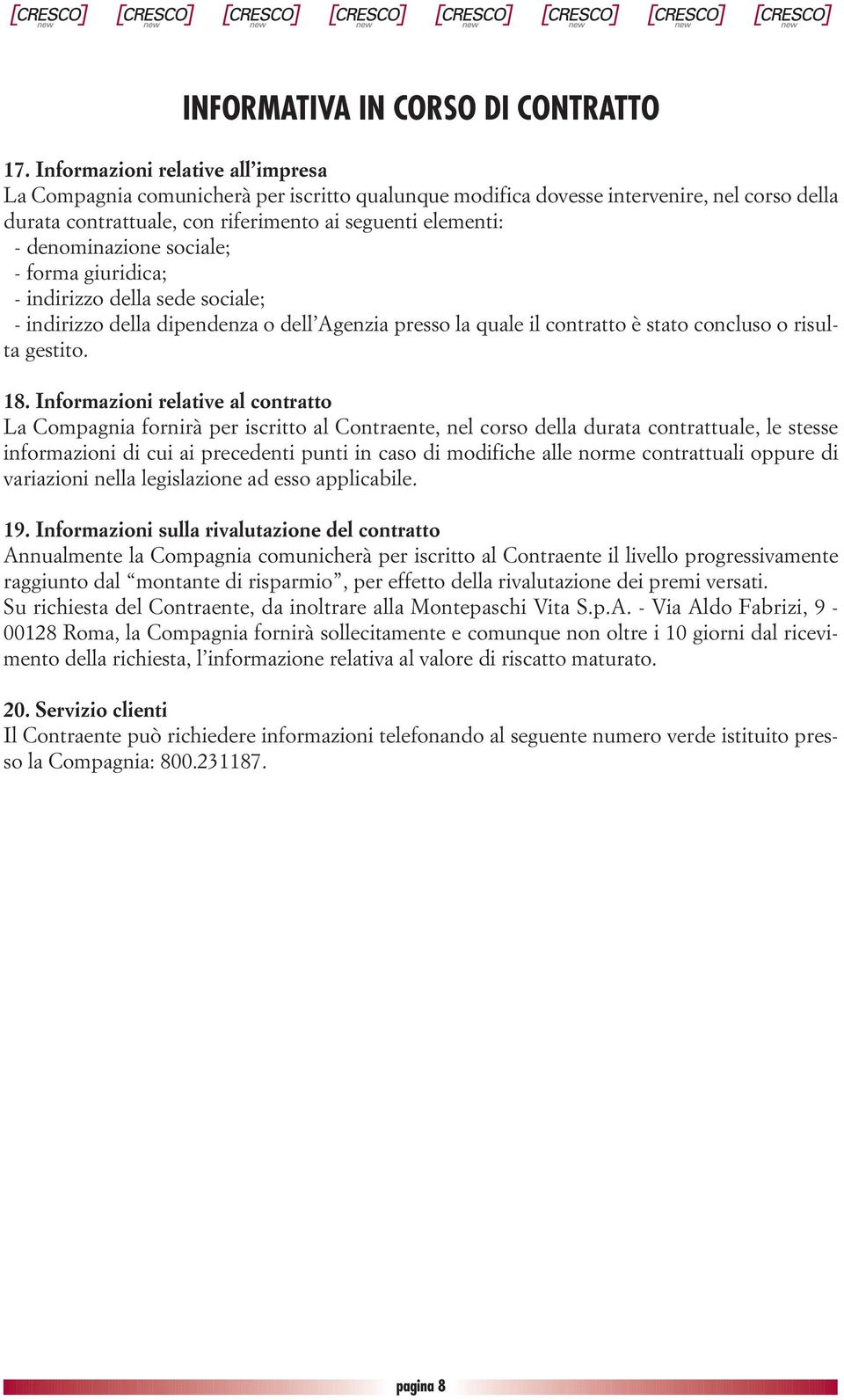 [CRESCO] new [CRESCO] new [CRESCO] new [CRESCO] new [CRESCO] new [CRESCO] new [CRESCO] new [CRESCO] new

INFORMATIVA IN CORSO DI CONTRATTO

17. Informazioni relative all'impresa
La Compagnia comunicherà per iscritto qualunque modifica dovesse intervenire, nel corso della durata contrattuale, con riferimento ai seguenti elementi:
- denominazione sociale;
- forma giuridica;
- indirizzo della sede sociale;
- indirizzo della dipendenza o dell'Agenzia presso la quale il contratto è stato concluso o risulta gestito.

18. Informazioni relative al contratto
La Compagnia fornirà per iscritto al Contraente, nel corso della durata contrattuale, le stesse informazioni di cui ai precedenti punti in caso di modifiche alle norme contrattuali oppure di variazioni nella legislazione ad esso applicabile.

19. Informazioni sulla rivalutazione del contratto
Annualmente la Compagnia comunicherà per iscritto al Contraente il livello progressivamente raggiunto dal "montante di risparmio", per effetto della rivalutazione dei premi versati.
Su richiesta del Contraente, da inoltrare alla Montepaschi Vita S.p.A. - Via Aldo Fabrizi, 9 - 00128 Roma, la Compagnia fornirà sollecitamente e comunque non oltre i 10 giorni dal ricevimento della richiesta, l'informazione relativa al valore di riscatto maturato.

20. Servizio clienti
Il Contraente può richiedere informazioni telefonando al seguente numero verde istituito presso la Compagnia: 800.231187.

pagina 8